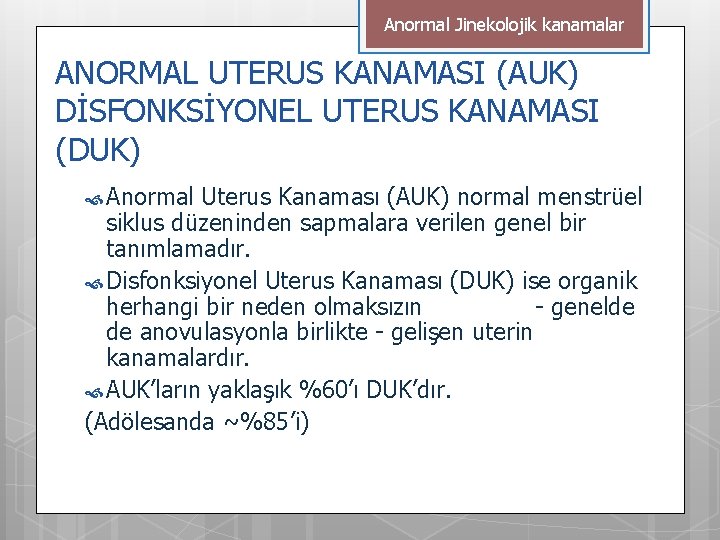 Anormal Jinekolojik kanamalar

ANORMAL UTERUS KANAMASI (AUK) DİSFONKSİYONEL UTERUS KANAMASI (DUK)

Anormal Uterus Kanaması (AUK) normal menstrüel siklus düzeninden sapmalara verilen genel bir tanımlamadır.

Disfonksiyonel Uterus Kanaması (DUK) ise organik herhangi bir neden olmaksızın - genelde de anovulasyonla birlikte - gelişen uterin kanamalardır.

AUK'ların yaklaşık %60'ı DUK'dır.

(Adölesanda ~%85'i)